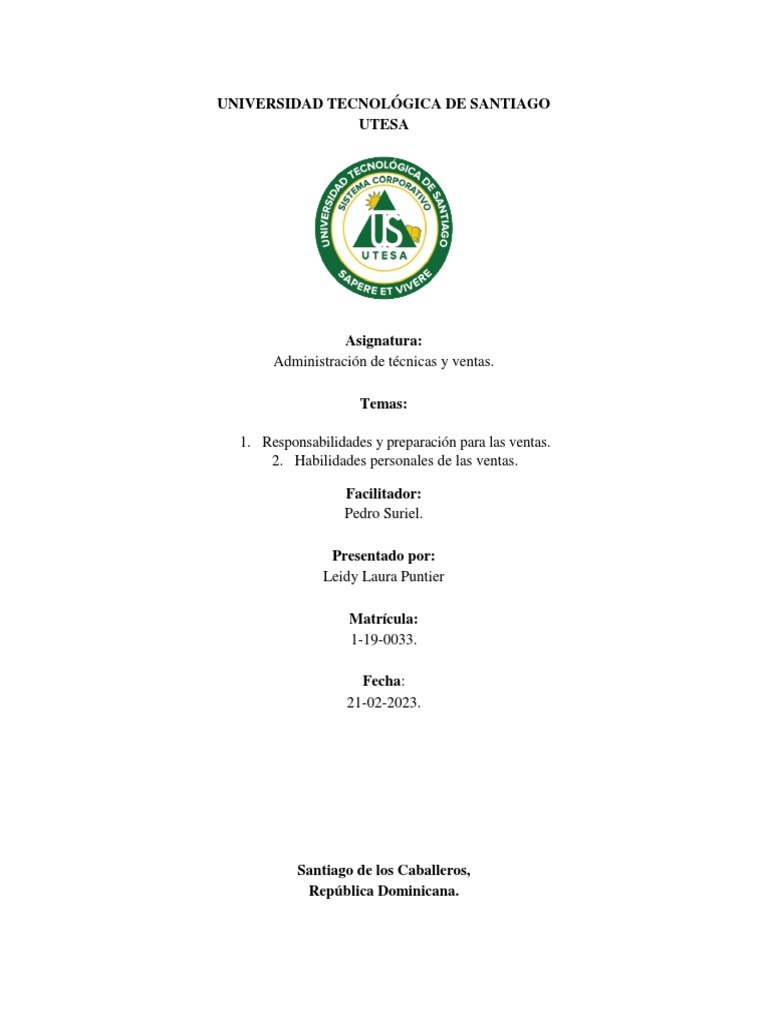 UNIVERSIDAD TECNOLÓGICA DE SANTIAGO
UTESA

UNIVERSIDAD TECNOLÓGICA DE SANTIAGO
SISTEMA CORPORATIVO
US
UTESA
SAPERE ET VIVERE

Asignatura:
Administración de técnicas y ventas.

Temas:

1. Responsabilidades y preparación para las ventas.
2. Habilidades personales de las ventas.

Facilitador:
Pedro Suriel.

Presentado por:
Leidy Laura Puntier

Matrícula:
1-19-0033.

Fecha:
21-02-2023.

Santiago de los Caballeros,
República Dominicana.